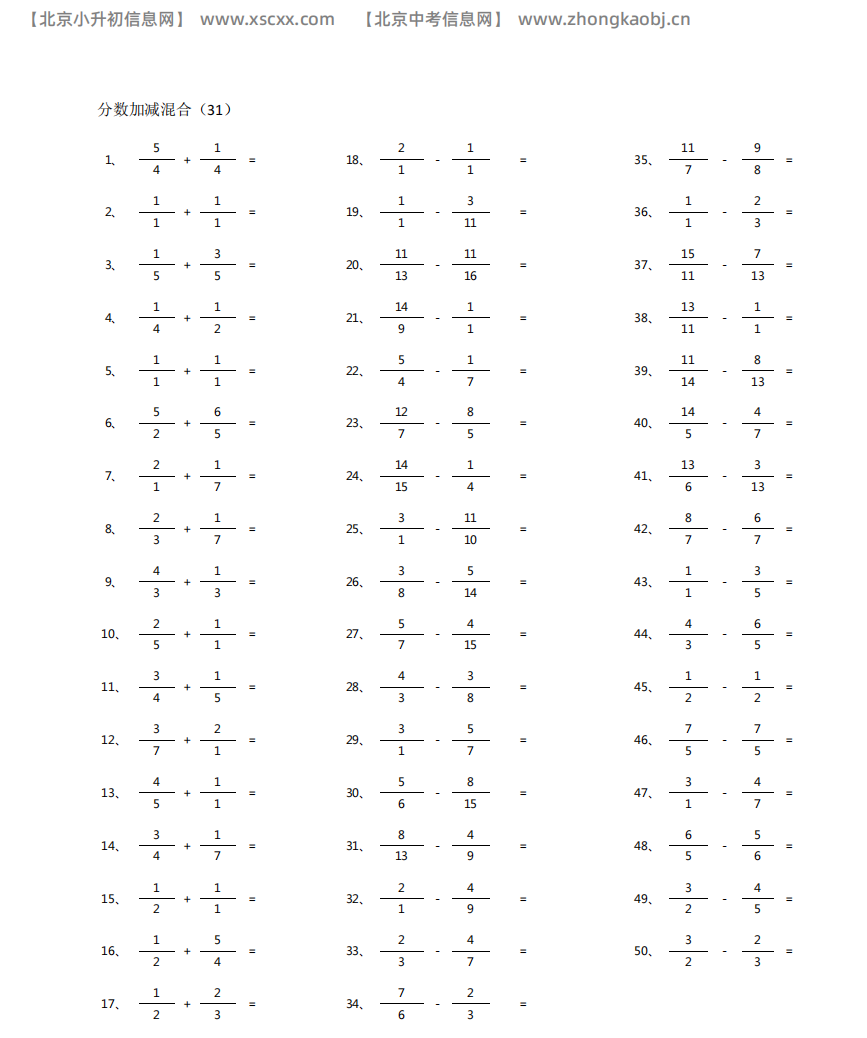 【北京小升初信息网】 www.xscxx.com 【北京中考信息网】 www.zhongkaobj.cn

分数加减混合（31）

1、 $\frac{5}{4} + \frac{1}{4} =$
2、 $\frac{1}{1} + \frac{1}{1} =$
3、 $\frac{1}{5} + \frac{3}{5} =$
4、 $\frac{1}{4} + \frac{1}{2} =$
5、 $\frac{1}{1} + \frac{1}{1} =$
6、 $\frac{5}{2} + \frac{6}{5} =$
7、 $\frac{2}{1} + \frac{1}{7} =$
8、 $\frac{2}{3} + \frac{1}{7} =$
9、 $\frac{4}{3} + \frac{1}{3} =$
10、 $\frac{2}{5} + \frac{1}{1} =$
11、 $\frac{3}{4} + \frac{1}{5} =$
12、 $\frac{3}{7} + \frac{2}{1} =$
13、 $\frac{4}{5} + \frac{1}{1} =$
14、 $\frac{3}{4} + \frac{1}{7} =$
15、 $\frac{1}{2} + \frac{1}{1} =$
16、 $\frac{1}{2} + \frac{5}{4} =$
17、 $\frac{1}{2} + \frac{2}{3} =$

18、 $\frac{2}{1} - \frac{1}{1} =$
19、 $\frac{1}{1} - \frac{3}{11} =$
20、 $\frac{11}{13} - \frac{11}{16} =$
21、 $\frac{14}{9} - \frac{1}{1} =$
22、 $\frac{5}{4} - \frac{1}{7} =$
23、 $\frac{12}{7} - \frac{8}{5} =$
24、 $\frac{14}{15} - \frac{1}{4} =$
25、 $\frac{3}{1} - \frac{11}{10} =$
26、 $\frac{3}{8} - \frac{5}{14} =$
27、 $\frac{5}{7} - \frac{4}{15} =$
28、 $\frac{4}{3} - \frac{3}{8} =$
29、 $\frac{3}{1} - \frac{5}{7} =$
30、 $\frac{5}{6} - \frac{8}{15} =$
31、 $\frac{8}{13} - \frac{4}{9} =$
32、 $\frac{2}{1} - \frac{4}{9} =$
33、 $\frac{2}{3} - \frac{4}{7} =$
34、 $\frac{7}{6} - \frac{2}{3} =$

35、 $\frac{11}{7} - \frac{9}{8} =$
36、 $\frac{1}{1} - \frac{2}{3} =$
37、 $\frac{15}{11} - \frac{7}{13} =$
38、 $\frac{13}{11} - \frac{1}{1} =$
39、 $\frac{11}{14} - \frac{8}{13} =$
40、 $\frac{14}{5} - \frac{4}{7} =$
41、 $\frac{13}{6} - \frac{3}{13} =$
42、 $\frac{8}{7} - \frac{6}{7} =$
43、 $\frac{1}{1} - \frac{3}{5} =$
44、 $\frac{4}{3} - \frac{6}{5} =$
45、 $\frac{1}{2} - \frac{1}{2} =$
46、 $\frac{7}{5} - \frac{7}{5} =$
47、 $\frac{3}{1} - \frac{4}{7} =$
48、 $\frac{6}{5} - \frac{5}{6} =$
49、 $\frac{3}{2} - \frac{4}{5} =$
50、 $\frac{3}{2} - \frac{2}{3} =$